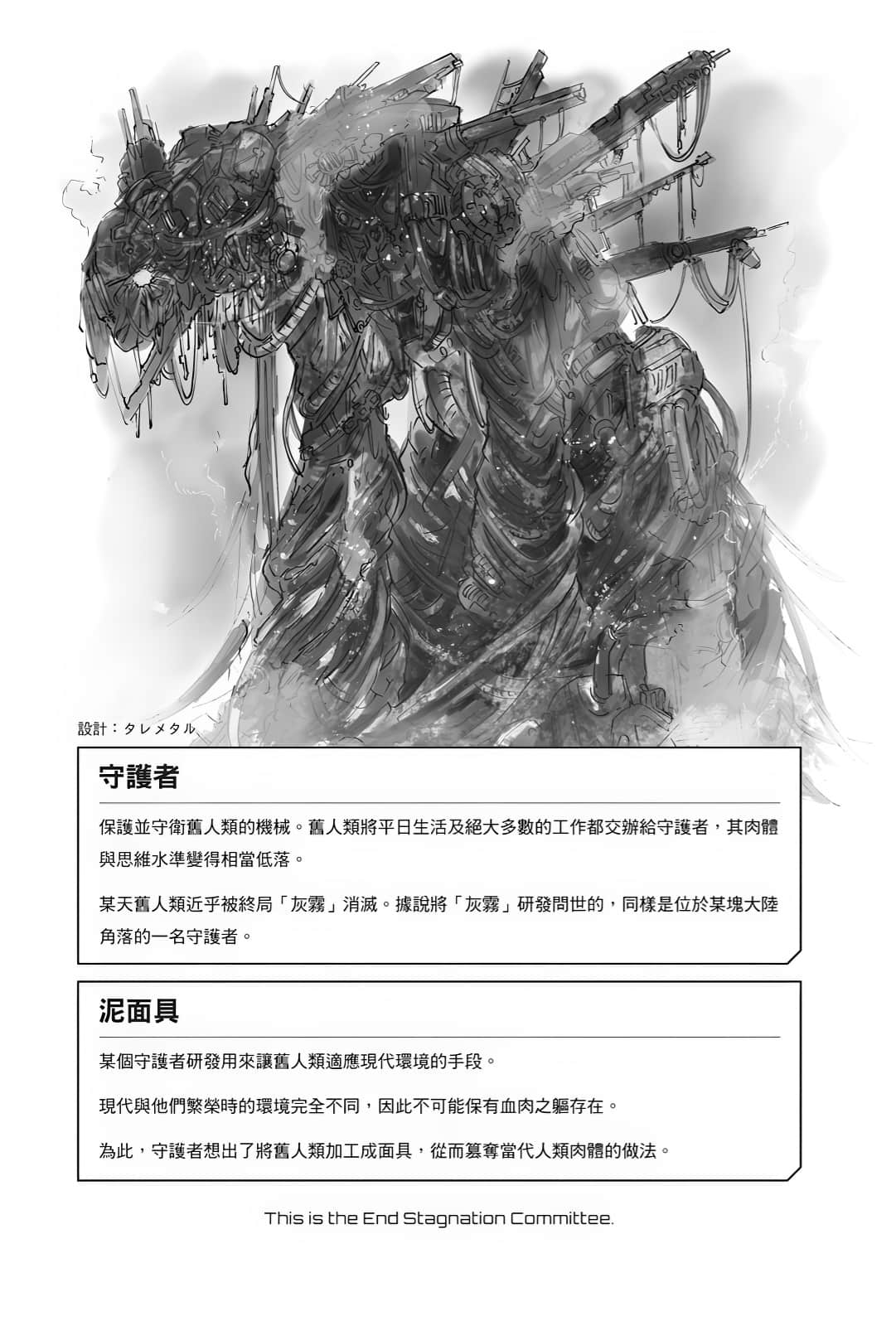 設計：タレメタル

守護者

保護並守衛舊人類的機械。舊人類將平日生活及絕大多數的工作都交辦給守護者，其肉體與思維水準變得相當低落。

某天舊人類近乎被終局「灰霧」消滅。據說將「灰霧」研發問世的，同樣是位於某塊大陸角落的一名守護者。

泥面具

某個守護者研發用來讓舊人類適應現代環境的手段。

現代與他們繁榮時的環境完全不同，因此不可能保有血肉之軀存在。

為此，守護者想出了將舊人類加工成面具，從而篡奪當代人類肉體的做法。

This is the End Stagnation Committee.